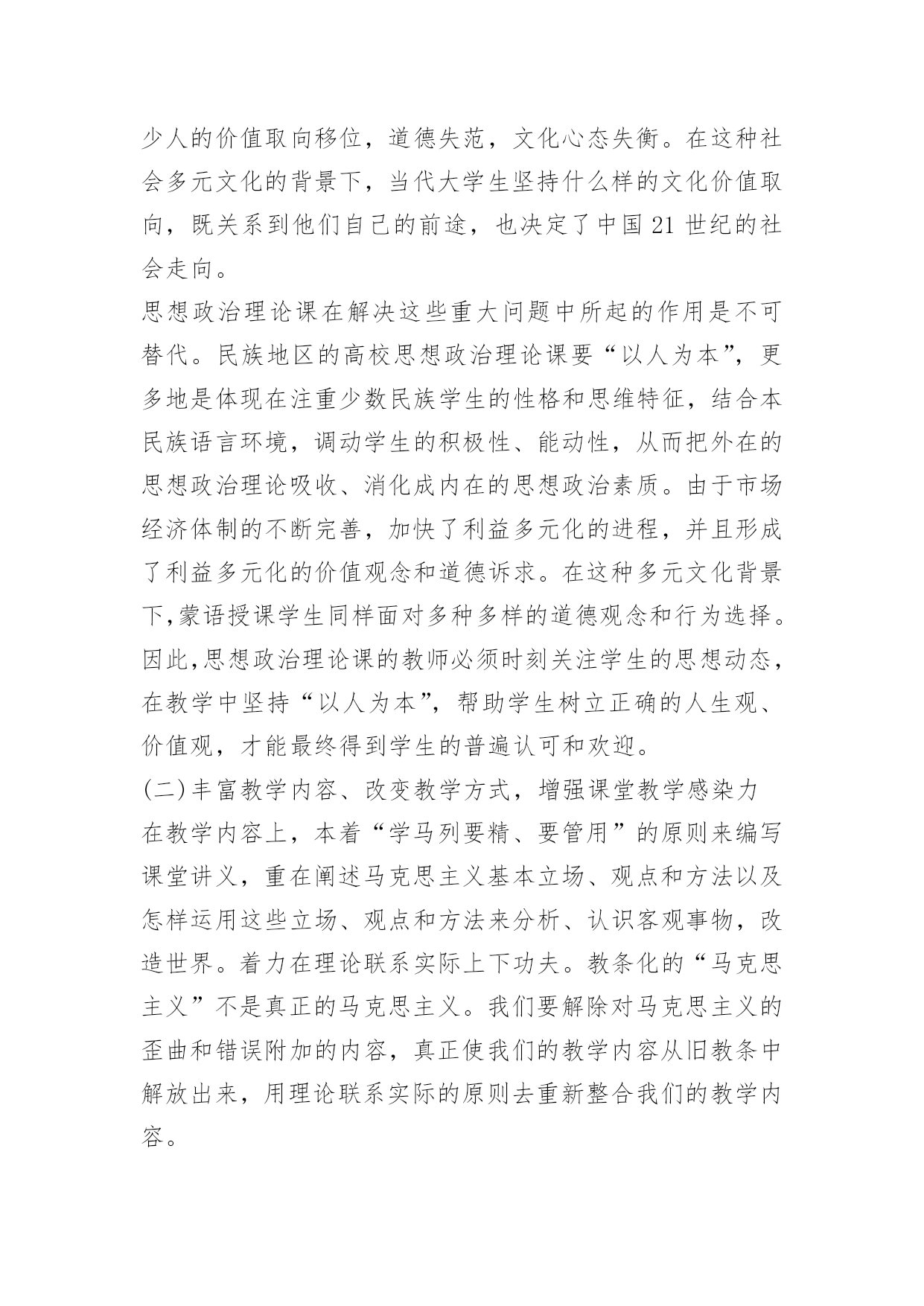 少人的价值取向移位，道德失范，文化心态失衡。在这种社会多元文化的背景下，当代大学生坚持什么样的文化价值取向，既关系到他们自己的前途，也决定了中国 21 世纪的社会走向。

思想政治理论课在解决这些重大问题中所起的作用是不可替代。民族地区的高校思想政治理论课要“以人为本”，更多地是体现在注重少数民族学生的性格和思维特征，结合本民族语言环境，调动学生的积极性、能动性，从而把外在的思想政治理论吸收、消化成内在的思想政治素质。由于市场经济体制的不断完善，加快了利益多元化的进程，并且形成了利益多元化的价值观念和道德诉求。在这种多元文化背景下,蒙语授课学生同样面对多种多样的道德观念和行为选择。因此,思想政治理论课的教师必须时刻关注学生的思想动态，在教学中坚持“以人为本”，帮助学生树立正确的人生观、价值观，才能最终得到学生的普遍认可和欢迎。

(二)丰富教学内容、改变教学方式，增强课堂教学感染力

在教学内容上，本着“学马列要精、要管用”的原则来编写课堂讲义，重在阐述马克思主义基本立场、观点和方法以及怎样运用这些立场、观点和方法来分析、认识客观事物，改造世界。着力在理论联系实际上下功夫。教条化的“马克思主义”不是真正的马克思主义。我们要解除对马克思主义的歪曲和错误附加的内容，真正使我们的教学内容从旧教条中解放出来，用理论联系实际的原则去重新整合我们的教学内容。